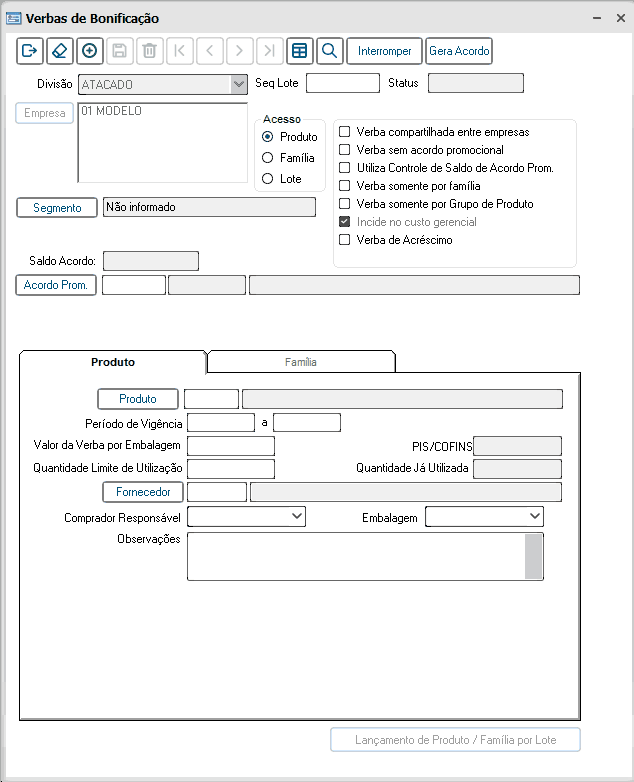 Verbas de Bonificação

Interromper Gera Acordo

Divisão ATACADO Seq Lote Status

Empresa 01 MODELO

Acesso
Produto
Família
Lote

Verba compartilhada entre empresas
Verba sem acordo promocional
Utiliza Controle de Saldo de Acordo Prom.
Verba somente por família
Verba somente por Grupo de Produto
Incide no custo gerencial
Verba de Acréscimo

Segmento Não informado

Saldo Acordo:
Acordo Prom.

Produto Família

Produto
Período de Vigência a
Valor da Verba por Embalagem PIS/COFINS
Quantidade Limite de Utilização Quantidade Já Utilizada
Fornecedor
Comprador Responsável Embalagem
Observações

Lançamento de Produto / Família por Lote